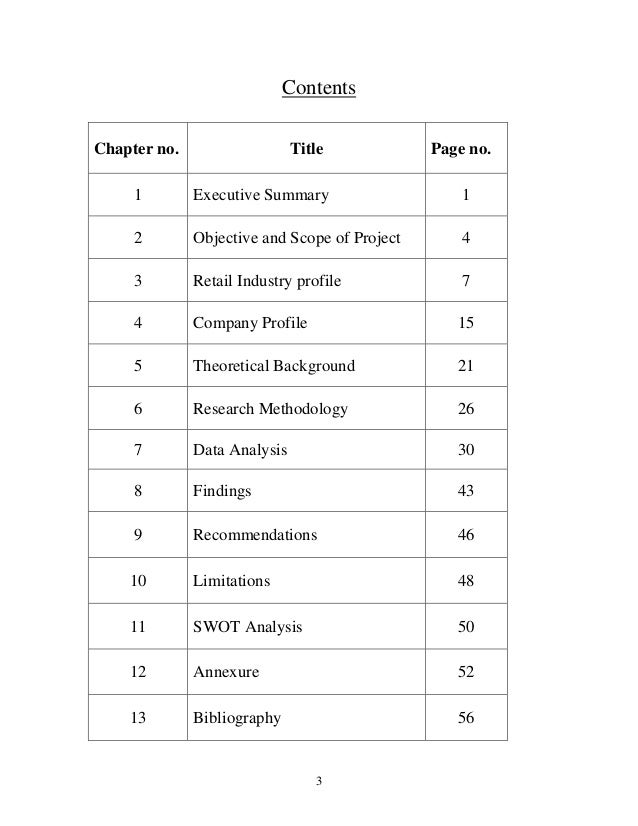 Contents

| Chapter no. | Title | Page no. |
|---|---|---|
| 1 | Executive Summary | 1 |
| 2 | Objective and Scope of Project | 4 |
| 3 | Retail Industry profile | 7 |
| 4 | Company Profile | 15 |
| 5 | Theoretical Background | 21 |
| 6 | Research Methodology | 26 |
| 7 | Data Analysis | 30 |
| 8 | Findings | 43 |
| 9 | Recommendations | 46 |
| 10 | Limitations | 48 |
| 11 | SWOT Analysis | 50 |
| 12 | Annexure | 52 |
| 13 | Bibliography | 56 |

3